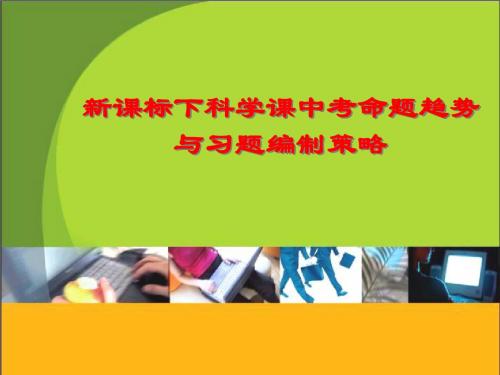 新课标下科学课中考命题趋势与习题编制策略